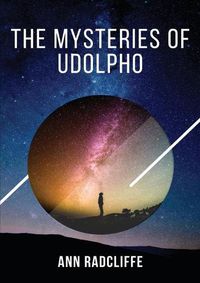 THE MYSTERIES OF UDOLPHO

ANN RADCLIFFE